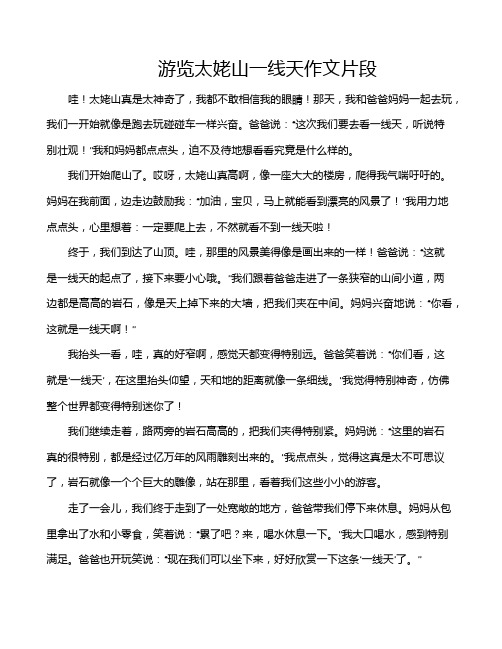 游览太姥山一线天作文片段

哇！太姥山真是太神奇了，我都不敢相信我的眼睛！那天，我和爸爸妈妈一起去玩，我们一开始就像是跑去玩碰碰车一样兴奋。爸爸说："这次我们要去看一线天，听说特别壮观！"我和妈妈都点点头，迫不及待地想看看究竟是什么样的。

我们开始爬山了。哎呀，太姥山真高啊，像一座大大的楼房，爬得我气喘吁吁的。妈妈在我前面，边走边鼓励我："加油，宝贝，马上就能看到漂亮的风景了！"我用力地点点头，心里想着：一定要爬上去，不然就看不到一线天啦！

终于，我们到达了山顶。哇，那里的风景美得像是画出来的一样！爸爸说："这就是一线天的起点了，接下来要小心哦。"我们跟着爸爸走进了一条狭窄的山间小道，两边都是高高的岩石，像是天上掉下来的大墙，把我们夹在中间。妈妈兴奋地说："你看，这就是一线天啊！"

我抬头一看，哇，真的好窄啊，感觉天都变得特别远。爸爸笑着说："你们看，这就是'一线天'，在这里抬头仰望，天和地的距离就像一条细线。"我觉得特别神奇，仿佛整个世界都变得特别迷你了！

我们继续走着，路两旁的岩石高高的，把我们夹得特别紧。妈妈说："这里的岩石真的很特别，都是经过亿万年的风雨雕刻出来的。"我点点头，觉得这真是太不可思议了，岩石就像一个个巨大的雕像，站在那里，看着我们这些小小的游客。

走了一会儿，我们终于走到了一处宽敞的地方，爸爸带我们停下来休息。妈妈从包里拿出了水和小零食，笑着说："累了吧？来，喝水休息一下。"我大口喝水，感到特别满足。爸爸也开玩笑说："现在我们可以坐下来，好好欣赏一下这条'一线天'了。"